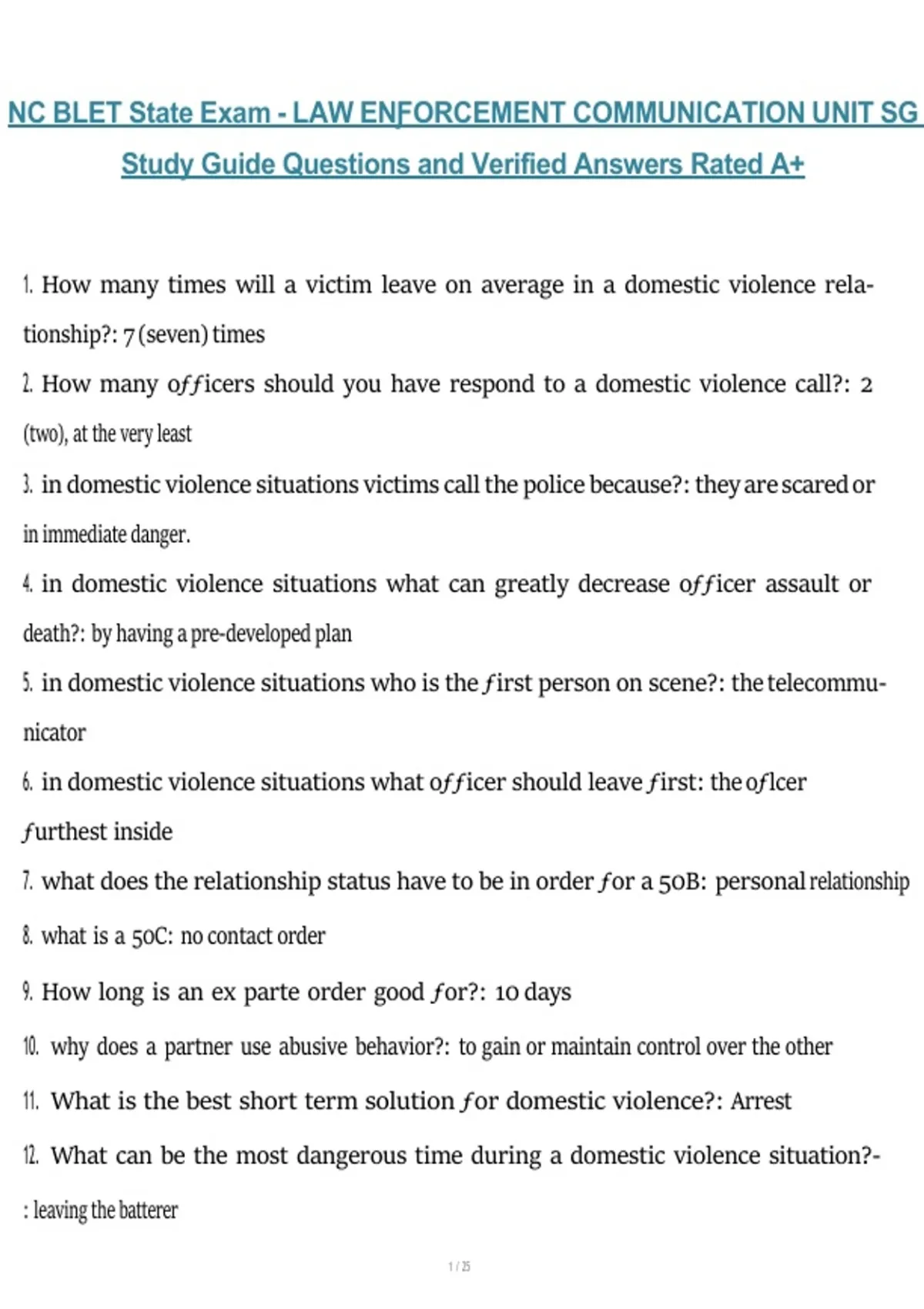 NC BLET State Exam - LAW ENFORCEMENT COMMUNICATION UNIT SG
Study Guide Questions and Verified Answers Rated A+

1. How many times will a victim leave on average in a domestic violence relationship?: 7 (seven) times

2. How many officers should you have respond to a domestic violence call?: 2 (two), at the very least

3. in domestic violence situations victims call the police because?: they are scared or in immediate danger.

4. in domestic violence situations what can greatly decrease officer assault or death?: by having a pre-developed plan

5. in domestic violence situations who is the first person on scene?: the telecommunicator

6. in domestic violence situations what officer should leave first: the oflcer furthest inside

7. what does the relationship status have to be in order for a 50B: personal relationship

8. what is a 50C: no contact order

9. How long is an ex parte order good for?: 10 days

10. why does a partner use abusive behavior?: to gain or maintain control over the other

11. What is the best short term solution for domestic violence?: Arrest

12. What can be the most dangerous time during a domestic violence situation?-: leaving the batterer

1 / 25